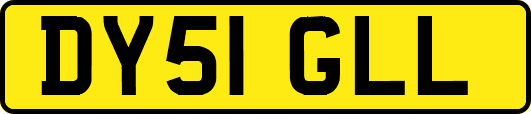 DY51 GLL